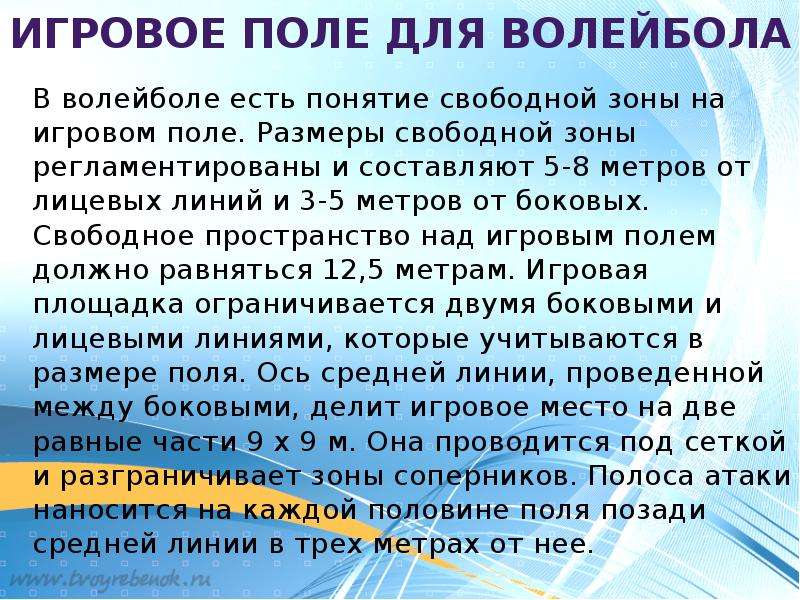 ИГРОВОЕ ПОЛЕ ДЛЯ ВОЛЕЙБОЛА

В волейболе есть понятие свободной зоны на игровом поле. Размеры свободной зоны регламентированы и составляют 5-8 метров от лицевых линий и 3-5 метров от боковых. Свободное пространство над игровым полем должно равняться 12,5 метрам. Игровая площадка ограничивается двумя боковыми и лицевыми линиями, которые учитываются в размере поля. Ось средней линии, проведенной между боковыми, делит игровое место на две равные части 9 х 9 м. Она проводится под сеткой и разграничивает зоны соперников. Полоса атаки наносится на каждой половине поля позади средней линии в трех метрах от нее.

www.tvoyrebenok.ru